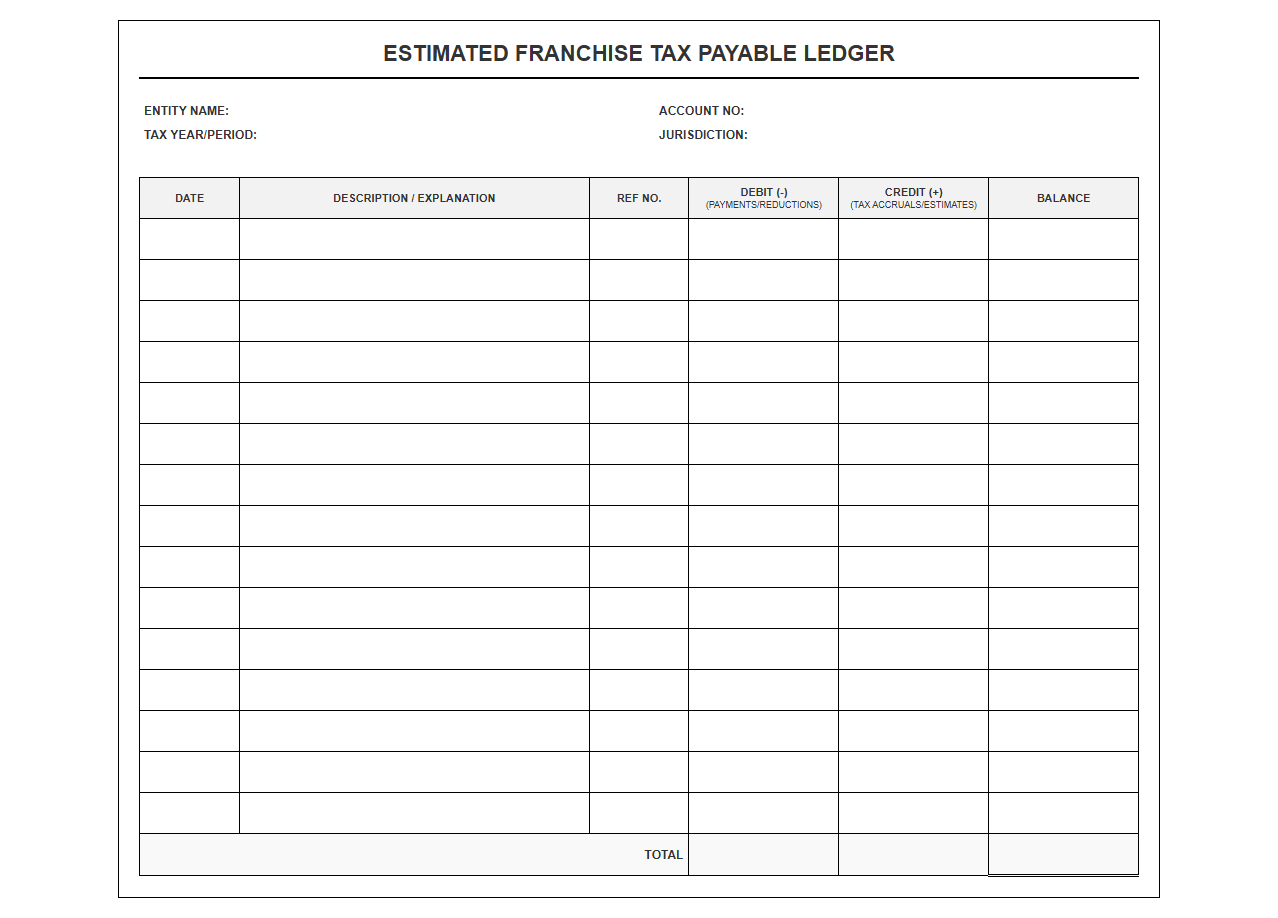 ESTIMATED FRANCHISE TAX PAYABLE LEDGER

ENTITY NAME:
TAX YEAR/PERIOD:

ACCOUNT NO:
JURISDICTION:

| DATE | DESCRIPTION / EXPLANATION | REF NO. | DEBIT (-) (PAYMENTS/REDUCTIONS) | CREDIT (+) (TAX ACCRUALS/ESTIMATES) | BALANCE |
|---|---|---|---|---|---|
| | | | | | |
| | | | | | |
| | | | | | |
| | | | | | |
| | | | | | |
| | | | | | |
| | | | | | |
| | | | | | |
| | | | | | |
| | | | | | |
| | | | | | |
| | | | | | |
| | | | | | |
| | | | | | |
| | | | | | |
| | | TOTAL | | | |